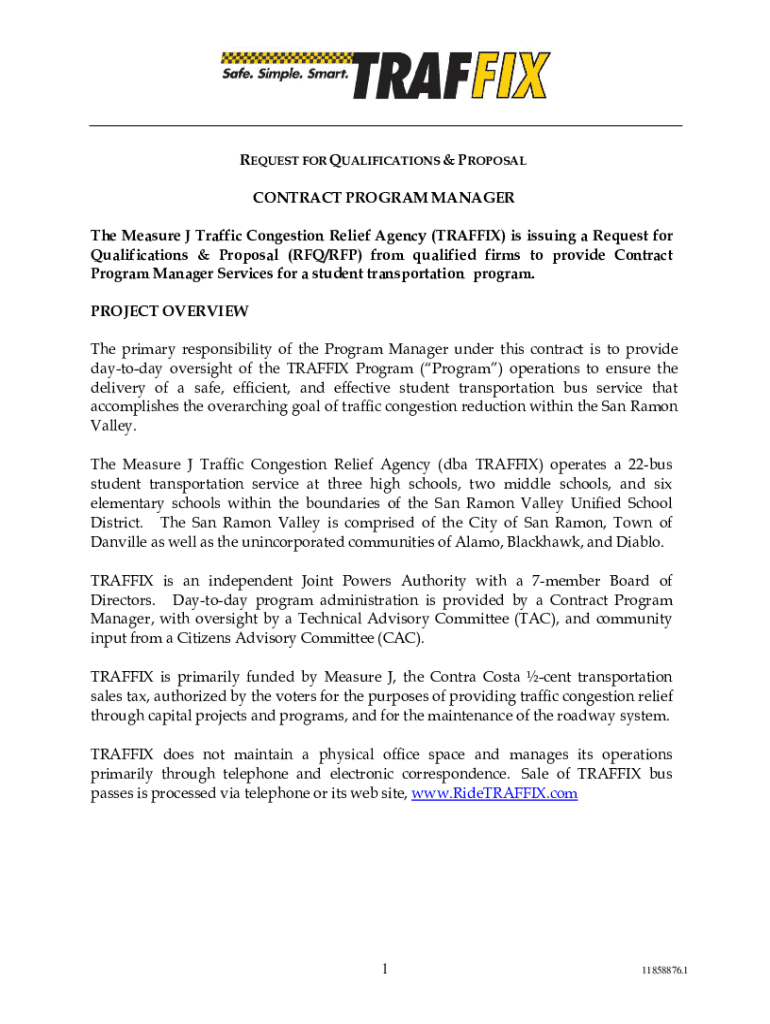 Safe. Simple. Smart. TRAFFIX

REQUEST FOR QUALIFICATIONS & PROPOSAL

CONTRACT PROGRAM MANAGER

The Measure J Traffic Congestion Relief Agency (TRAFFIX) is issuing a Request for Qualifications & Proposal (RFQ/RFP) from qualified firms to provide Contract Program Manager Services for a student transportation program.

PROJECT OVERVIEW

The primary responsibility of the Program Manager under this contract is to provide day-to-day oversight of the TRAFFIX Program ("Program") operations to ensure the delivery of a safe, efficient, and effective student transportation bus service that accomplishes the overarching goal of traffic congestion reduction within the San Ramon Valley.

The Measure J Traffic Congestion Relief Agency (dba TRAFFIX) operates a 22-bus student transportation service at three high schools, two middle schools, and six elementary schools within the boundaries of the San Ramon Valley Unified School District. The San Ramon Valley is comprised of the City of San Ramon, Town of Danville as well as the unincorporated communities of Alamo, Blackhawk, and Diablo.

TRAFFIX is an independent Joint Powers Authority with a 7-member Board of Directors. Day-to-day program administration is provided by a Contract Program Manager, with oversight by a Technical Advisory Committee (TAC), and community input from a Citizens Advisory Committee (CAC).

TRAFFIX is primarily funded by Measure J, the Contra Costa ½-cent transportation sales tax, authorized by the voters for the purposes of providing traffic congestion relief through capital projects and programs, and for the maintenance of the roadway system.

TRAFFIX does not maintain a physical office space and manages its operations primarily through telephone and electronic correspondence. Sale of TRAFFIX bus passes is processed via telephone or its web site, www.RideTRAFFIX.com

1

11858876.1